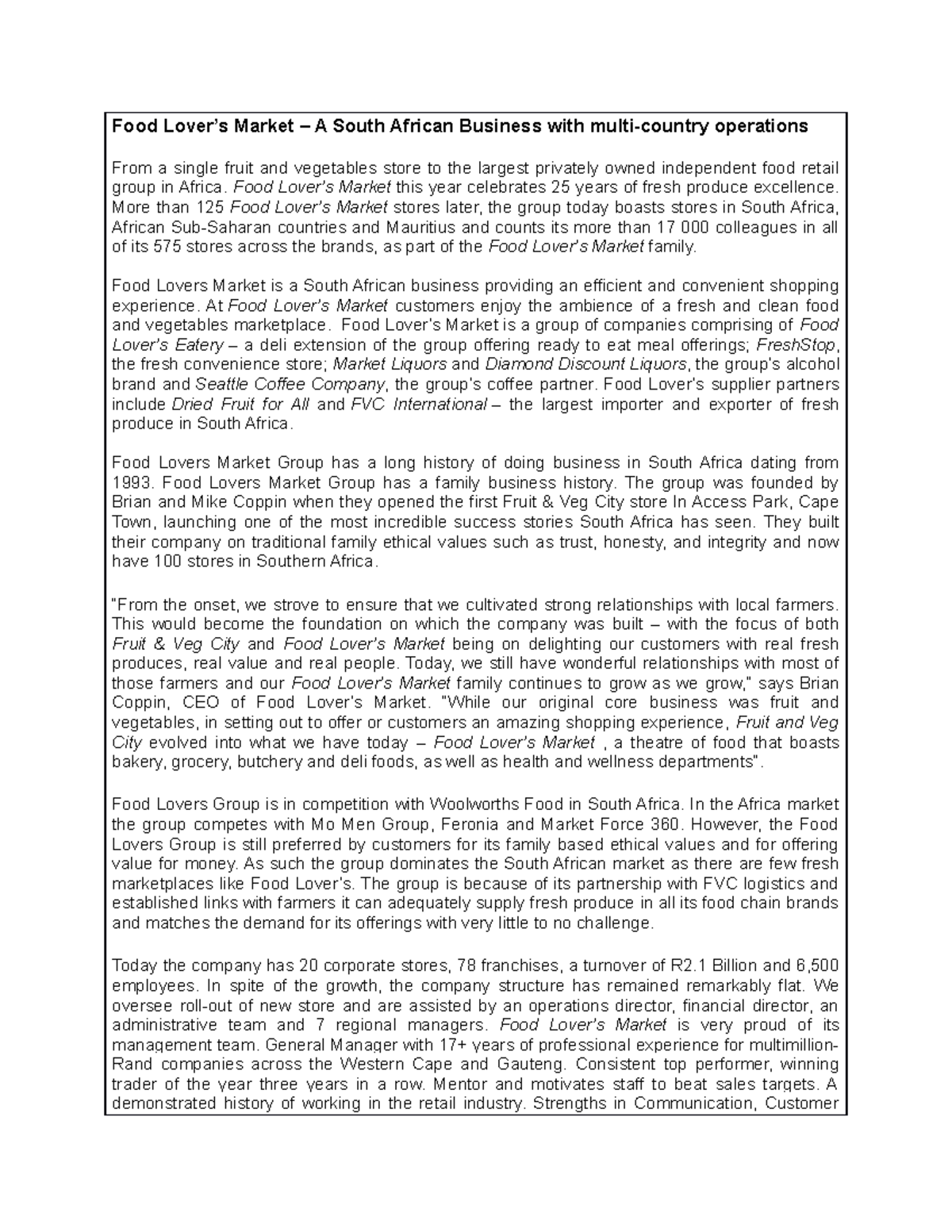 Food Lover's Market – A South African Business with multi-country operations

From a single fruit and vegetables store to the largest privately owned independent food retail group in Africa. Food Lover's Market this year celebrates 25 years of fresh produce excellence. More than 125 Food Lover's Market stores later, the group today boasts stores in South Africa, African Sub-Saharan countries and Mauritius and counts its more than 17 000 colleagues in all of its 575 stores across the brands, as part of the Food Lover's Market family.

Food Lovers Market is a South African business providing an efficient and convenient shopping experience. At Food Lover's Market customers enjoy the ambience of a fresh and clean food and vegetables marketplace. Food Lover's Market is a group of companies comprising of Food Lover's Eatery – a deli extension of the group offering ready to eat meal offerings; FreshStop, the fresh convenience store; Market Liquors and Diamond Discount Liquors, the group's alcohol brand and Seattle Coffee Company, the group's coffee partner. Food Lover's supplier partners include Dried Fruit for All and FVC International – the largest importer and exporter of fresh produce in South Africa.

Food Lovers Market Group has a long history of doing business in South Africa dating from 1993. Food Lovers Market Group has a family business history. The group was founded by Brian and Mike Coppin when they opened the first Fruit & Veg City store In Access Park, Cape Town, launching one of the most incredible success stories South Africa has seen. They built their company on traditional family ethical values such as trust, honesty, and integrity and now have 100 stores in Southern Africa.

"From the onset, we strove to ensure that we cultivated strong relationships with local farmers. This would become the foundation on which the company was built – with the focus of both Fruit & Veg City and Food Lover's Market being on delighting our customers with real fresh produces, real value and real people. Today, we still have wonderful relationships with most of those farmers and our Food Lover's Market family continues to grow as we grow," says Brian Coppin, CEO of Food Lover's Market. "While our original core business was fruit and vegetables, in setting out to offer or customers an amazing shopping experience, Fruit and Veg City evolved into what we have today – Food Lover's Market , a theatre of food that boasts bakery, grocery, butchery and deli foods, as well as health and wellness departments".

Food Lovers Group is in competition with Woolworths Food in South Africa. In the Africa market the group competes with Mo Men Group, Feronia and Market Force 360. However, the Food Lovers Group is still preferred by customers for its family based ethical values and for offering value for money. As such the group dominates the South African market as there are few fresh marketplaces like Food Lover's. The group is because of its partnership with FVC logistics and established links with farmers it can adequately supply fresh produce in all its food chain brands and matches the demand for its offerings with very little to no challenge.

Today the company has 20 corporate stores, 78 franchises, a turnover of R2.1 Billion and 6,500 employees. In spite of the growth, the company structure has remained remarkably flat. We oversee roll-out of new store and are assisted by an operations director, financial director, an administrative team and 7 regional managers. Food Lover's Market is very proud of its management team. General Manager with 17+ years of professional experience for multimillion-Rand companies across the Western Cape and Gauteng. Consistent top performer, winning trader of the year three years in a row. Mentor and motivates staff to beat sales targets. A demonstrated history of working in the retail industry. Strengths in Communication, Customer